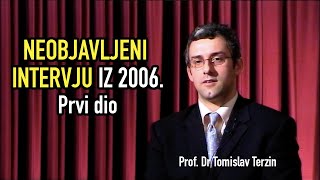 NEOBJAVLJENI INTERVJU IZ 2006.
Prvi dio

Prof. Dr. Tomislav Terzin